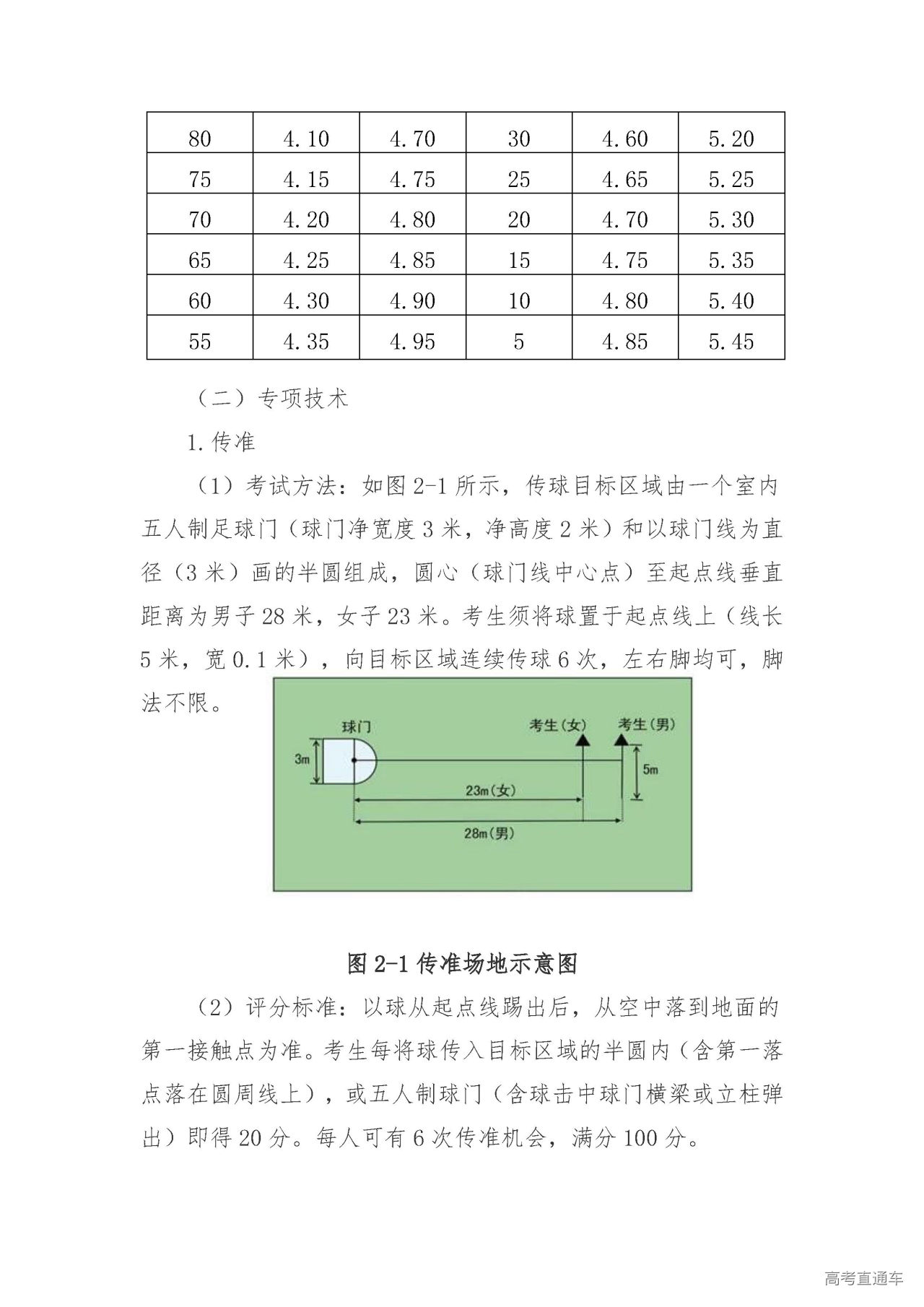 | 80 | 4.10 | 4.70 | 30 | 4.60 | 5.20 |
|---|---|---|---|---|---|
| 75 | 4.15 | 4.75 | 25 | 4.65 | 5.25 |
| 70 | 4.20 | 4.80 | 20 | 4.70 | 5.30 |
| 65 | 4.25 | 4.85 | 15 | 4.75 | 5.35 |
| 60 | 4.30 | 4.90 | 10 | 4.80 | 5.40 |
| 55 | 4.35 | 4.95 | 5 | 4.85 | 5.45 |

（二）专项技术

1.传准

（1）考试方法：如图 2-1 所示，传球目标区域由一个室内五人制足球门（球门净宽度 3 米，净高度 2 米）和以球门线为直径（3 米）画的半圆组成，圆心（球门线中心点）至起点线垂直距离为男子 28 米，女子 23 米。考生须将球置于起点线上（线长 5 米，宽 0.1 米），向目标区域连续传球 6 次，左右脚均可，脚法不限。

球门
考生(女)
考生(男)
3m
5m
23m(女)
28m(男)

图 2-1 传准场地示意图

（2）评分标准：以球从起点线踢出后，从空中落到地面的第一接触点为准。考生每将球传入目标区域的半圆内（含第一落点落在圆周线上），或五人制球门（含球击中球门横梁或立柱弹出）即得 20 分。每人可有 6 次传准机会，满分 100 分。

高考直通车